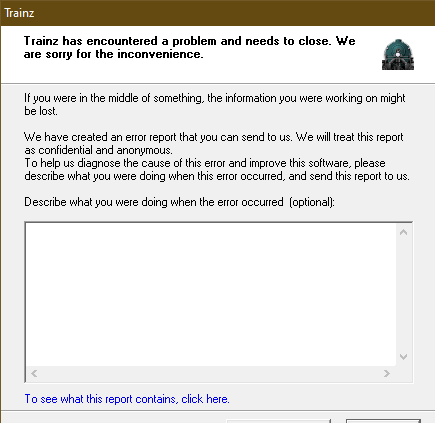 Trainz

Trainz has encountered a problem and needs to close. We are sorry for the inconvenience.

If you were in the middle of something, the information you were working on might be lost.

We have created an error report that you can send to us. We will treat this report as confidential and anonymous.
To help us diagnose the cause of this error and improve this software, please describe what you were doing when this error occurred, and send this report to us.

Describe what you were doing when the error occurred (optional):

To see what this report contains, click here.